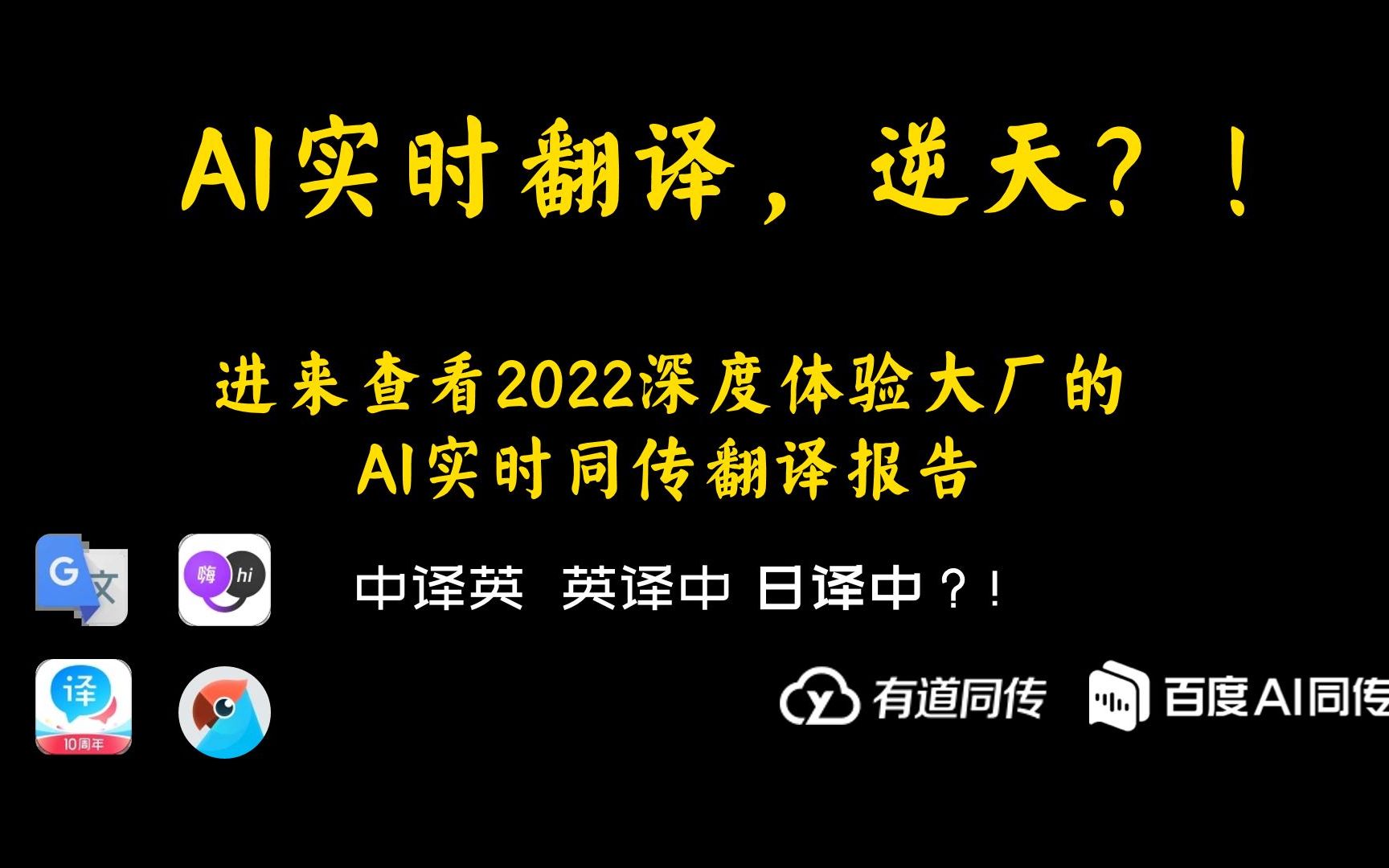 AI实时翻译，逆天？！

进来查看2022深度体验大厂的
AI实时同传翻译报告

G 文 嗨 hi 中译英 英译中 日译中？！

译 10周年

有道同传 百度AI同传